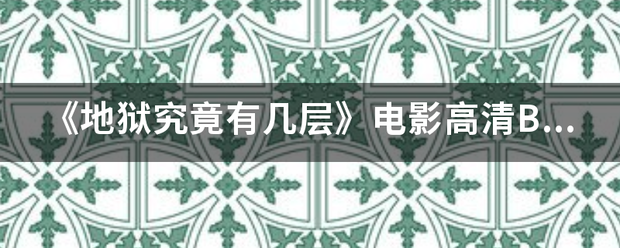 《地狱究竟有几层》电影高清B...